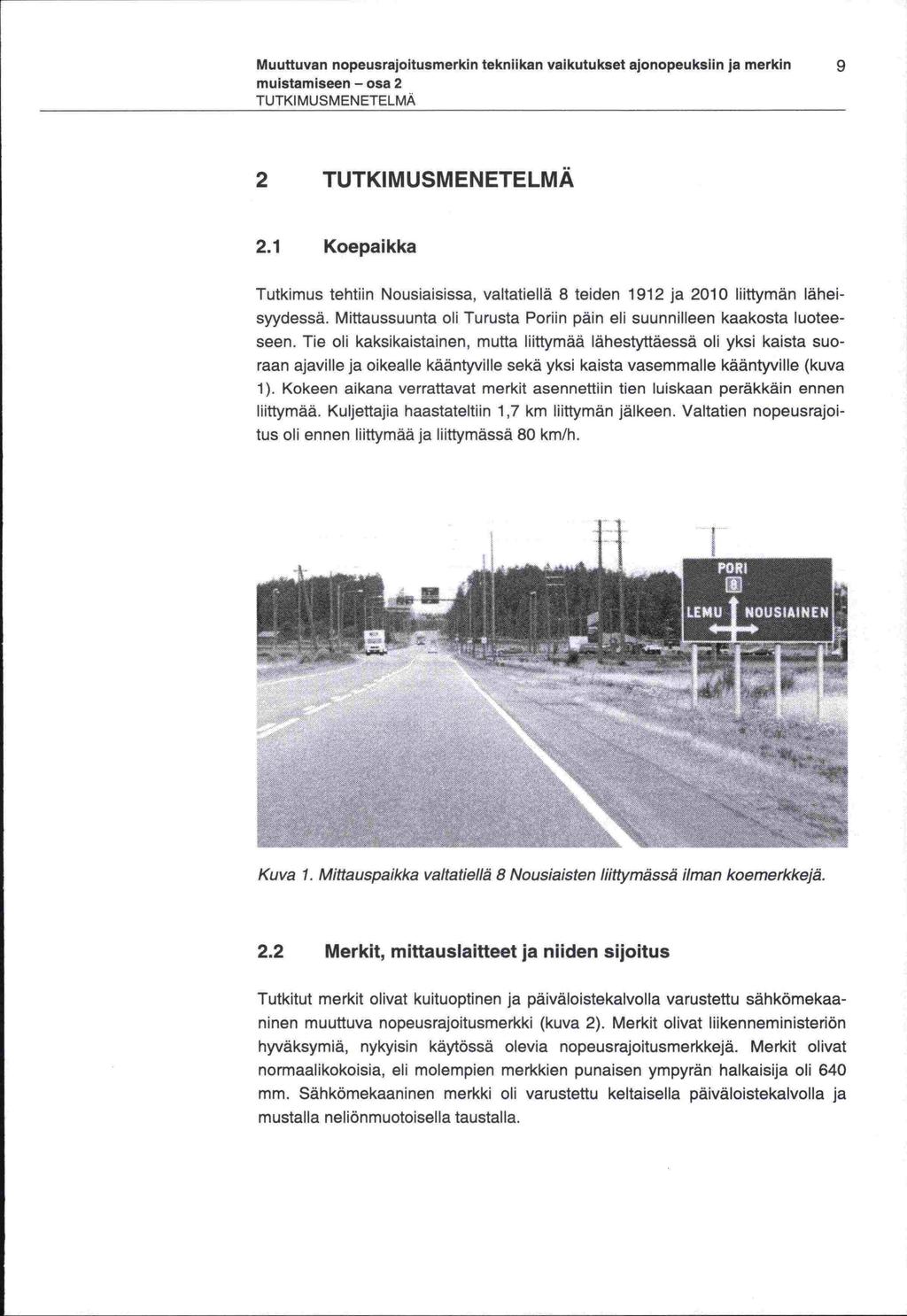 Muuttuvan nopeusrajoitusmerkin tekniikan vaikutukset ajonopeuksiin ja merkin muistamiseen – osa 2
TUTKIMUSMENETELMÄ
9

2 TUTKIMUSMENETELMÄ

2.1 Koepaikka

Tutkimus tehtiin Nousiaisissa, valtatiellä 8 teiden 1912 ja 2010 liittymän läheisyydessä. Mittaussuunta oli Turusta Poriin päin eli suunnilleen kaakosta luoteeseen. Tie oli kaksikaistainen, mutta liittymää lähestyttäessä oli yksi kaista suoraan ajaville ja oikealle kääntyville sekä yksi kaista vasemmalle kääntyville (kuva 1). Kokeen aikana verrattavat merkit asennettiin tien luiskaan peräkkäin ennen liittymää. Kuljettajia haastateltiin 1,7 km liittymän jälkeen. Valtatien nopeusrajoitus oli ennen liittymää ja liittymässä 80 km/h.

PORI
8
LEMU
NOUSIAINEN

Kuva 1. Mittauspaikka valtatiellä 8 Nousiaisten liittymässä ilman koemerkkejä.

2.2 Merkit, mittauslaitteet ja niiden sijoitus

Tutkitut merkit olivat kuituoptinen ja päiväloistekalvolla varustettu sähkömekaaninen muuttuva nopeusrajoitusmerkki (kuva 2). Merkit olivat liikenneministeriön hyväksymiä, nykyisin käytössä olevia nopeusrajoitusmerkkejä. Merkit olivat normaalikokoisia, eli molempien merkkien punaisen ympyrän halkaisija oli 640 mm. Sähkömekaaninen merkki oli varustettu keltaisella päiväloistekalvolla ja mustalla neliönmuotoisella taustalla.